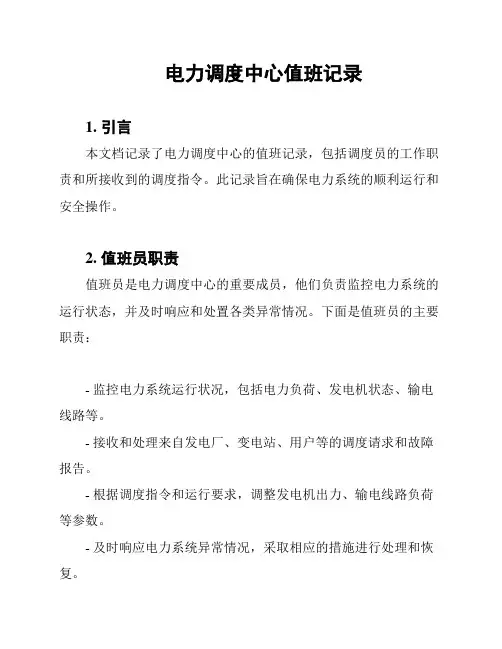 电力调度中心值班记录

1. 引言

本文档记录了电力调度中心的值班记录，包括调度员的工作职责和所接收到的调度指令。此记录旨在确保电力系统的顺利运行和安全操作。

2. 值班员职责

值班员是电力调度中心的重要成员，他们负责监控电力系统的运行状态，并及时响应和处置各类异常情况。下面是值班员的主要职责：

- 监控电力系统运行状况，包括电力负荷、发电机状态、输电线路等。

- 接收和处理来自发电厂、变电站、用户等的调度请求和故障报告。

- 根据调度指令和运行要求，调整发电机出力、输电线路负荷等参数。

- 及时响应电力系统异常情况，采取相应的措施进行处理和恢复。